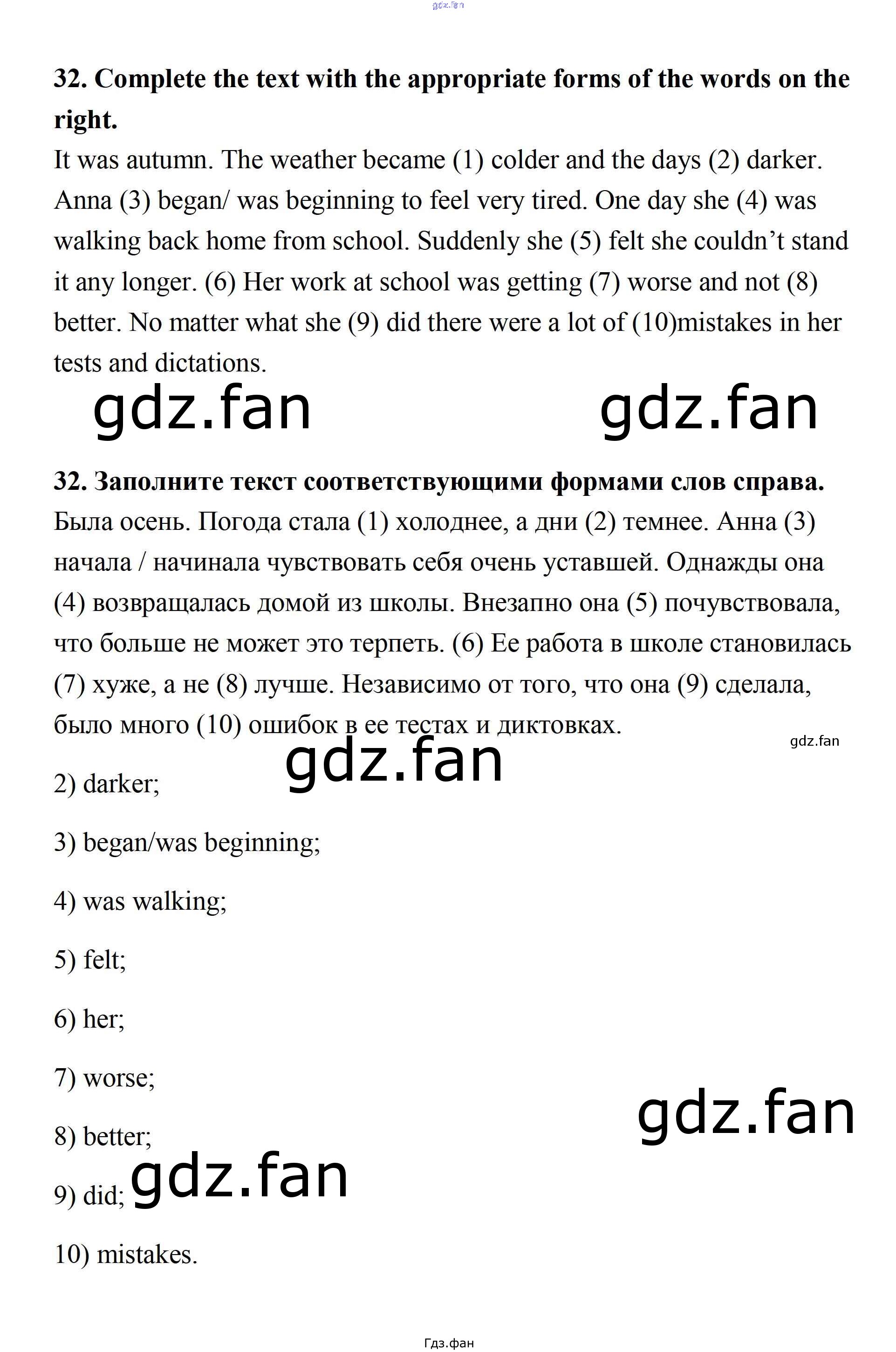 gdz.fan

**32. Complete the text with the appropriate forms of the words on the right.**

It was autumn. The weather became (1) colder and the days (2) darker. Anna (3) began/ was beginning to feel very tired. One day she (4) was walking back home from school. Suddenly she (5) felt she couldn't stand it any longer. (6) Her work at school was getting (7) worse and not (8) better. No matter what she (9) did there were a lot of (10)mistakes in her tests and dictations.

gdz.fan gdz.fan

**32. Заполните текст соответствующими формами слов справа.**

Была осень. Погода стала (1) холоднее, а дни (2) темнее. Анна (3) начала / начинала чувствовать себя очень уставшей. Однажды она (4) возвращалась домой из школы. Внезапно она (5) почувствовала, что больше не может это терпеть. (6) Ее работа в школе становилась (7) хуже, а не (8) лучше. Независимо от того, что она (9) сделала, было много (10) ошибок в ее тестах и диктовках.

gdz.fan

gdz.fan

2) darker;

3) began/was beginning;

4) was walking;

5) felt;

6) her;

7) worse;

gdz.fan

8) better;

9) did; gdz.fan

10) mistakes.

Гдз.фан